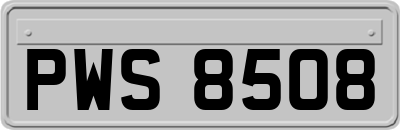 PWS 8508